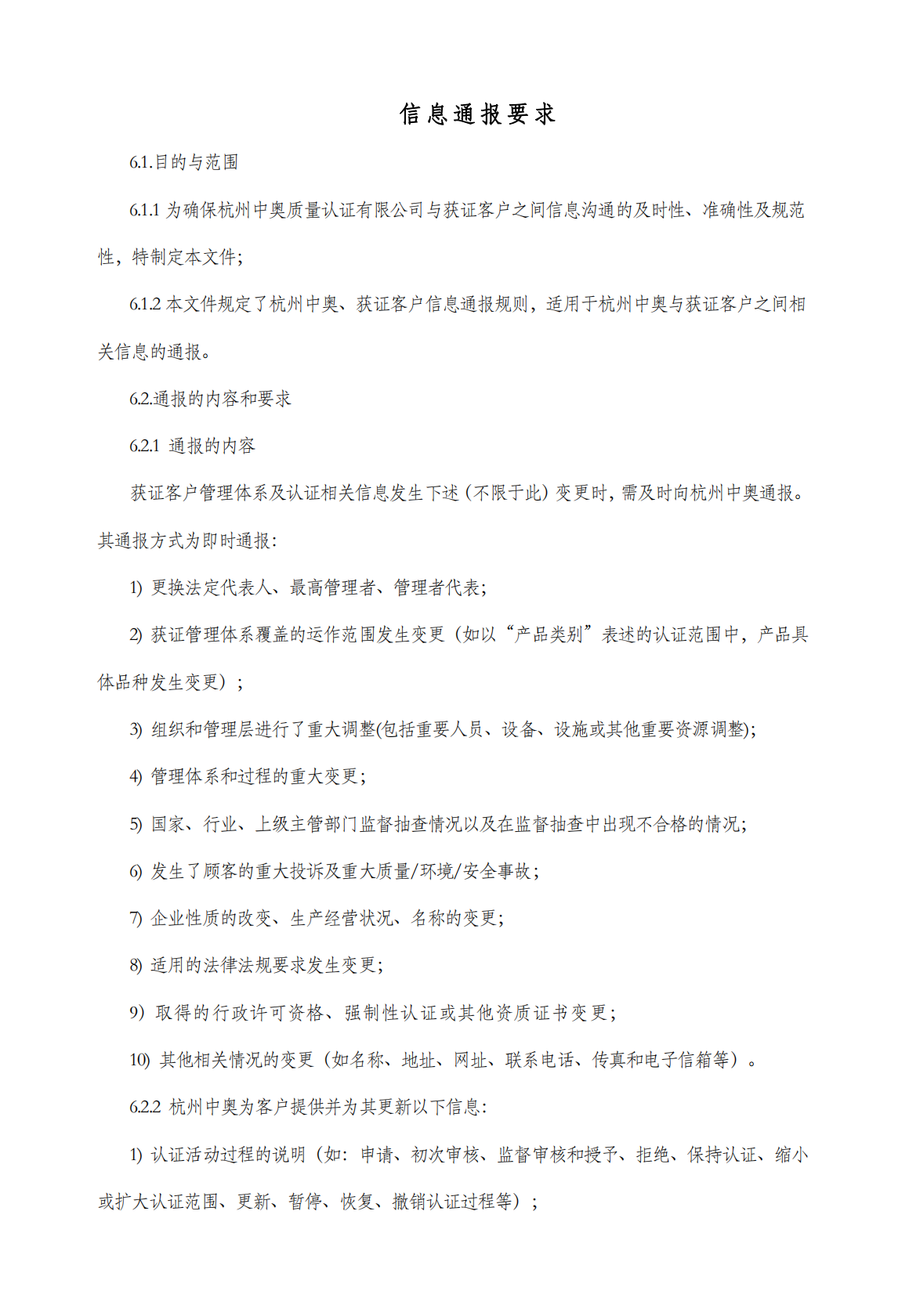 信息通报要求

6.1.目的与范围

6.1.1 为确保杭州中奥质量认证有限公司与获证客户之间信息沟通的及时性、准确性及规范性，特制定本文件；

6.1.2 本文件规定了杭州中奥、获证客户信息通报规则，适用于杭州中奥与获证客户之间相关信息的通报。

6.2.通报的内容和要求

6.2.1 通报的内容

获证客户管理体系及认证相关信息发生下述（不限于此）变更时，需及时向杭州中奥通报。其通报方式为即时通报：

1) 更换法定代表人、最高管理者、管理者代表；

2) 获证管理体系覆盖的运作范围发生变更（如以“产品类别”表述的认证范围中，产品具体品种发生变更）；

3) 组织和管理层进行了重大调整(包括重要人员、设备、设施或其他重要资源调整)；

4) 管理体系和过程的重大变更；

5) 国家、行业、上级主管部门监督抽查情况以及在监督抽查中出现不合格的情况；

6) 发生了顾客的重大投诉及重大质量/环境/安全事故；

7) 企业性质的改变、生产经营状况、名称的变更；

8) 适用的法律法规要求发生变更；

9) 取得的行政许可资格、强制性认证或其他资质证书变更；

10) 其他相关情况的变更（如名称、地址、网址、联系电话、传真和电子信箱等）。

6.2.2 杭州中奥为客户提供并为其更新以下信息：

1) 认证活动过程的说明（如：申请、初次审核、监督审核和授予、拒绝、保持认证、缩小或扩大认证范围、更新、暂停、恢复、撤销认证过程等）；